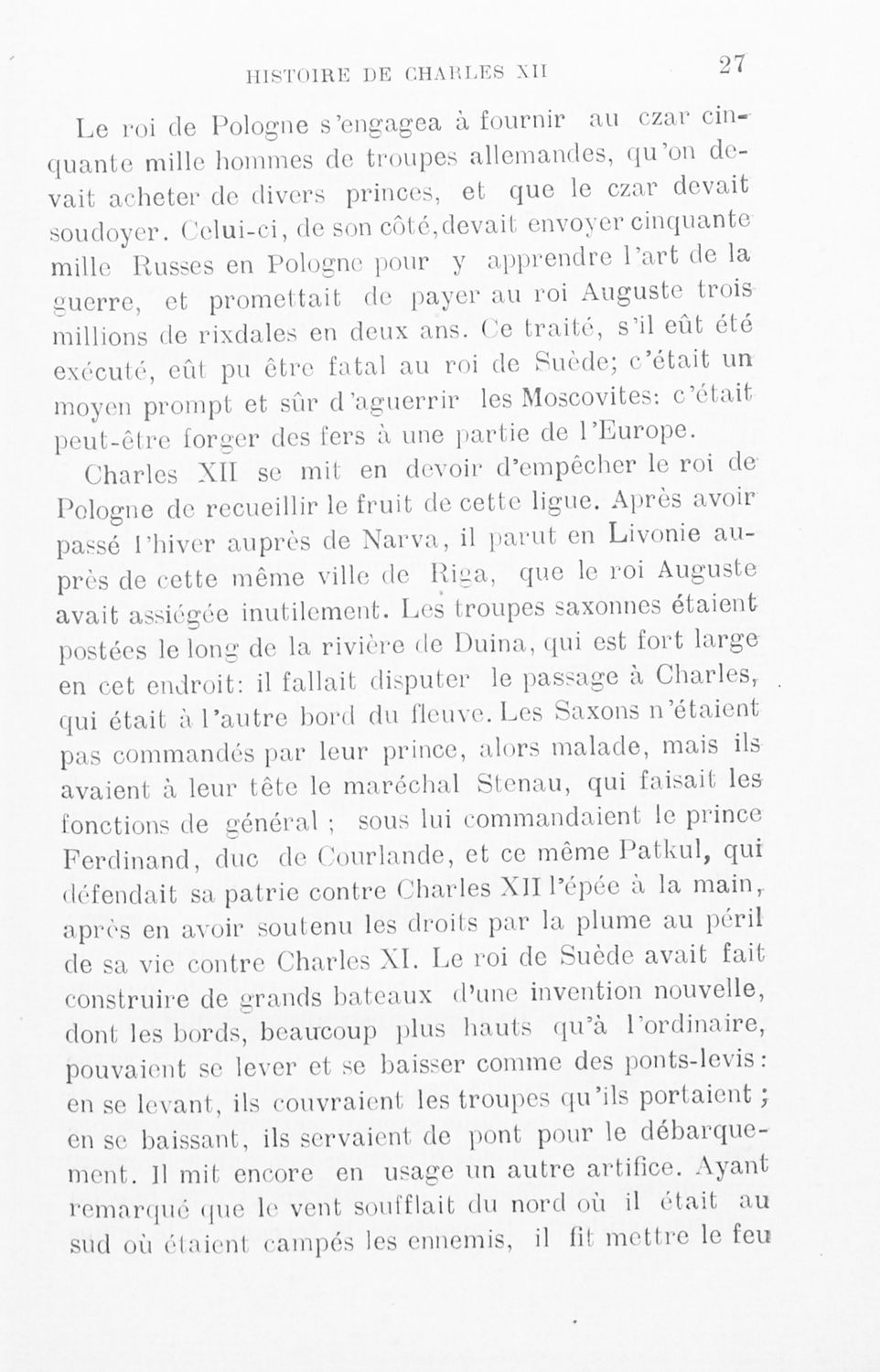 HISTOIRE DE CHARLES XII 27

Le roi de Pologne s'engagea à fournir au czar cinquante mille hommes de troupes allemandes, qu'on devait acheter de divers princes, et que le czar devait soudoyer. Celui-ci, de son côté, devait envoyer cinquante mille Russes en Pologne pour y apprendre l'art de la guerre, et promettait de payer au roi Auguste trois millions de rixdales en deux ans. Ce traité, s'il eût été exécuté, eût pu être fatal au roi de Suède; c'était un moyen prompt et sûr d'aguerrir les Moscovites: c'était peut-être forger des fers à une partie de l'Europe.

Charles XII se mit en devoir d'empêcher le roi de Pologne de recueillir le fruit de cette ligue. Après avoir passé l'hiver auprès de Narva, il parut en Livonie auprès de cette même ville de Riga, que le roi Auguste avait assiégée inutilement. Les troupes saxonnes étaient postées le long de la rivière de Duina, qui est fort large en cet endroit: il fallait disputer le passage à Charles, qui était à l'autre bord du fleuve. Les Saxons n'étaient pas commandés par leur prince, alors malade, mais ils avaient à leur tête le maréchal Stenau, qui faisait les fonctions de général ; sous lui commandaient le prince Ferdinand, duc de Courlande, et ce même Patkul, qui défendait sa patrie contre Charles XII l'épée à la main, après en avoir soutenu les droits par la plume au péril de sa vie contre Charles XI. Le roi de Suède avait fait construire de grands bateaux d'une invention nouvelle, dont les bords, beaucoup plus hauts qu'à l'ordinaire, pouvaient se lever et se baisser comme des ponts-levis: en se levant, ils couvraient les troupes qu'ils portaient ; en se baissant, ils servaient de pont pour le débarquement. Il mit encore en usage un autre artifice. Ayant remarqué que le vent soufflait du nord où il était au sud où étaient campés les ennemis, il fit mettre le feu